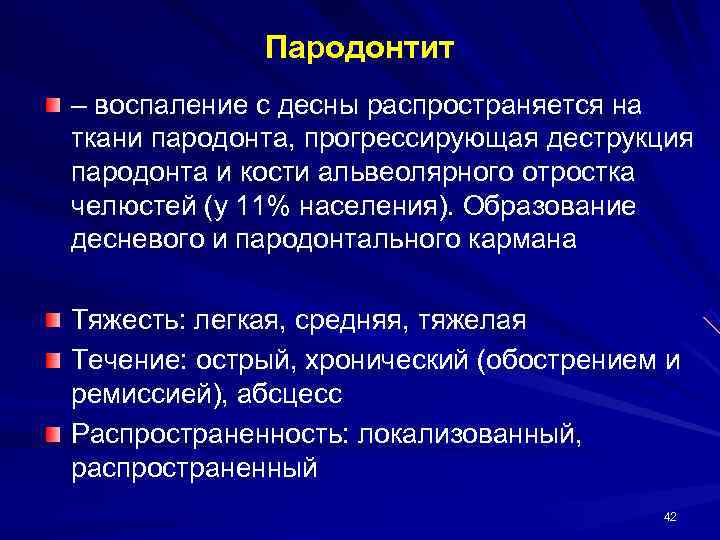 Пародонтит

– воспаление с десны распространяется на ткани пародонта, прогрессирующая деструкция пародонта и кости альвеолярного отростка челюстей (у 11% населения). Образование десневого и пародонтального кармана

Тяжесть: легкая, средняя, тяжелая

Течение: острый, хронический (обострением и ремиссией), абсцесс

Распространенность: локализованный, распространенный

42